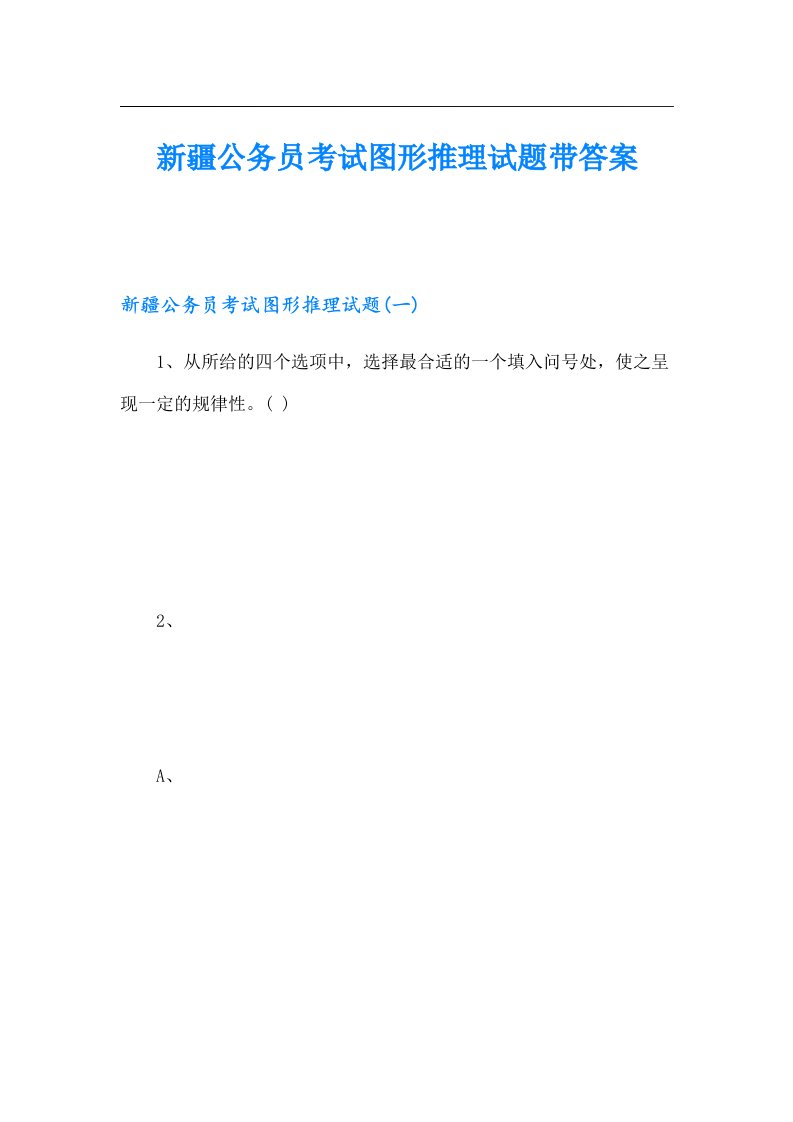 新疆公务员考试图形推理试题带答案

新疆公务员考试图形推理试题(一)

1、从所给的四个选项中，选择最合适的一个填入问号处，使之呈现一定的规律性。( )

2、

A、